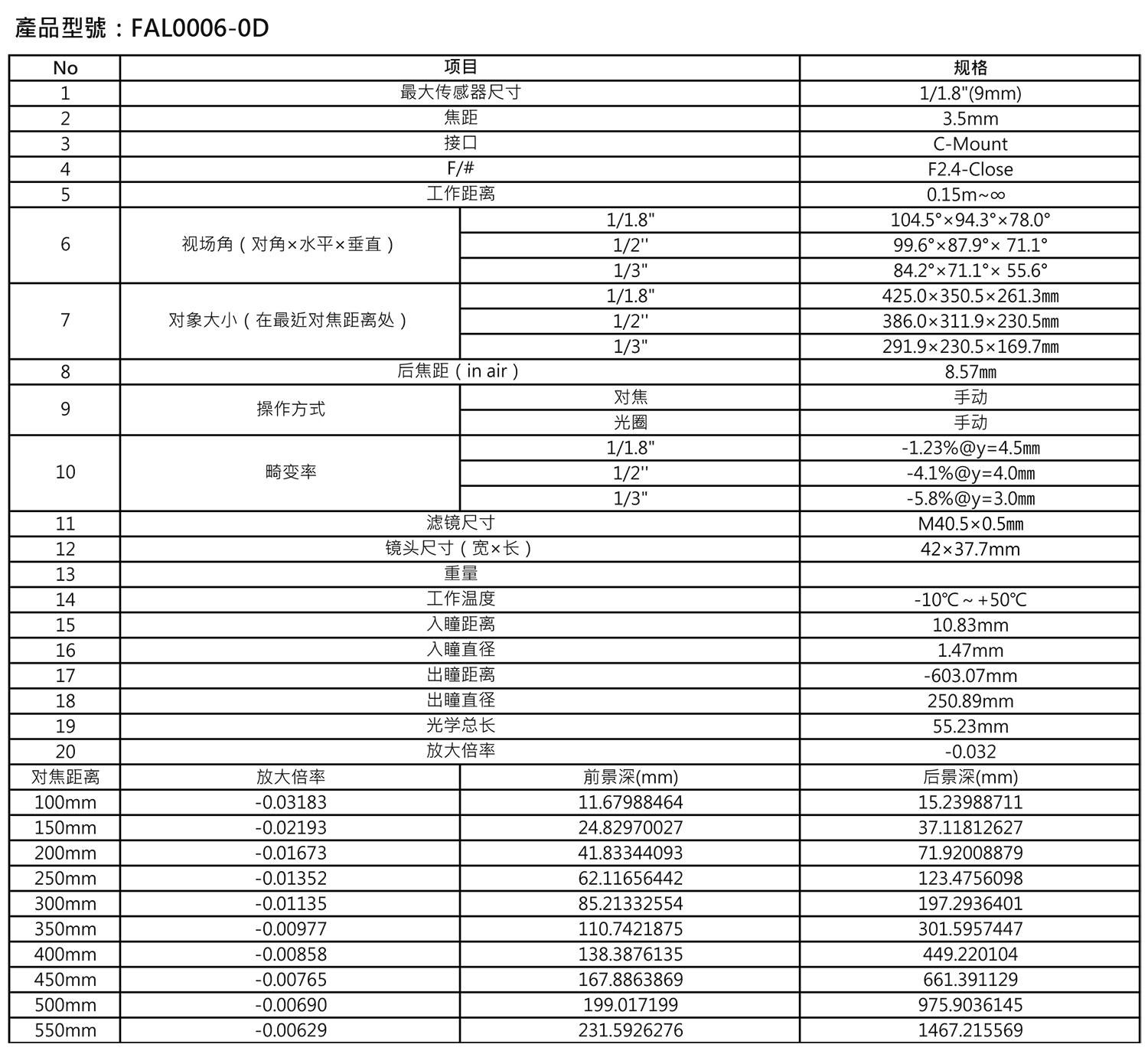 產品型號：FAL0006-0D

| No | 项目 | | 规格 |
|---|---|---|---|
| 1 | 最大传感器尺寸 | | 1/1.8"(9mm) |
| 2 | 焦距 | | 3.5mm |
| 3 | 接口 | | C-Mount |
| 4 | F/# | | F2.4-Close |
| 5 | 工作距离 | | 0.15m~∞ |
| 6 | 视场角（对角×水平×垂直） | 1/1.8" | 104.5°×94.3°×78.0° |
| | | 1/2'' | 99.6°×87.9°× 71.1° |
| | | 1/3" | 84.2°×71.1°× 55.6° |
| 7 | 对象大小（在最近对焦距离处） | 1/1.8" | 425.0×350.5×261.3㎜ |
| | | 1/2'' | 386.0×311.9×230.5㎜ |
| | | 1/3" | 291.9×230.5×169.7㎜ |
| 8 | 后焦距（in air） | | 8.57㎜ |
| 9 | 操作方式 | 对焦 | 手动 |
| | | 光圈 | 手动 |
| 10 | 畸变率 | 1/1.8" | -1.23%@y=4.5㎜ |
| | | 1/2'' | -4.1%@y=4.0㎜ |
| | | 1/3" | -5.8%@y=3.0㎜ |
| 11 | 滤镜尺寸 | | M40.5×0.5㎜ |
| 12 | 镜头尺寸（宽×长） | | 42×37.7mm |
| 13 | 重量 | | |
| 14 | 工作温度 | | -10℃ ~ +50℃ |
| 15 | 入瞳距离 | | 10.83mm |
| 16 | 入瞳直径 | | 1.47mm |
| 17 | 出瞳距离 | | -603.07mm |
| 18 | 出瞳直径 | | 250.89mm |
| 19 | 光学总长 | | 55.23mm |
| 20 | 放大倍率 | | -0.032 |
| 对焦距离 | 放大倍率 | 前景深(mm) | 后景深(mm) |
| 100mm | -0.03183 | 11.67988464 | 15.23988711 |
| 150mm | -0.02193 | 24.82970027 | 37.11812627 |
| 200mm | -0.01673 | 41.83344093 | 71.92008879 |
| 250mm | -0.01352 | 62.11656442 | 123.4756098 |
| 300mm | -0.01135 | 85.21332554 | 197.2936401 |
| 350mm | -0.00977 | 110.7421875 | 301.5957447 |
| 400mm | -0.00858 | 138.3876135 | 449.220104 |
| 450mm | -0.00765 | 167.8863869 | 661.391129 |
| 500mm | -0.00690 | 199.017199 | 975.9036145 |
| 550mm | -0.00629 | 231.5926276 | 1467.215569 |